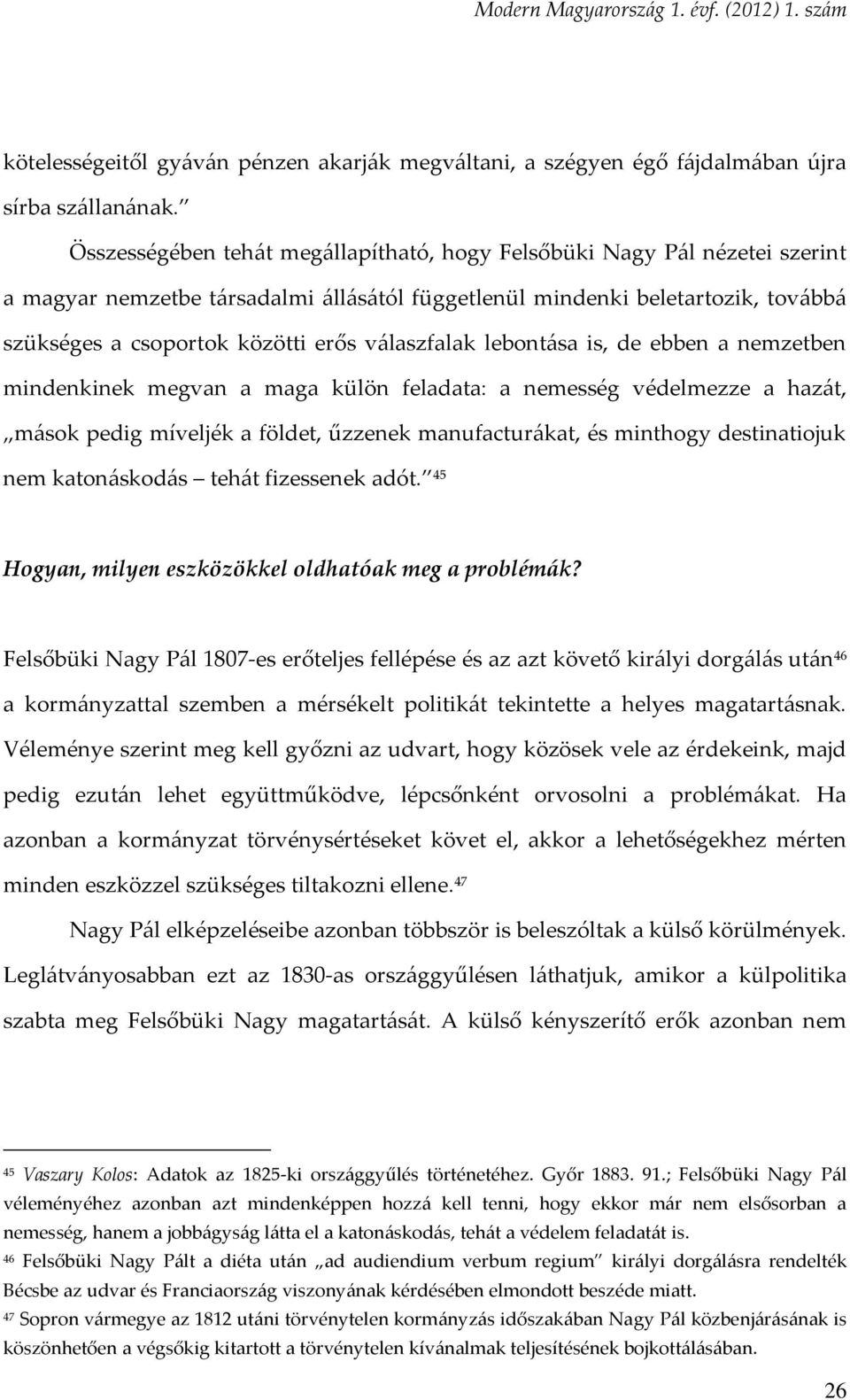 Modern Magyarország 1. évf. (2012) 1. szám

kötelességeitől gyáván pénzen akarják megváltani, a szégyen égő fájdalmában újra sírba szállanának.”

Összességében tehát megállapítható, hogy Felsőbüki Nagy Pál nézetei szerint a magyar nemzetbe társadalmi állásától függetlenül mindenki beletartozik, továbbá szükséges a csoportok közötti erős válaszfalak lebontása is, de ebben a nemzetben mindenkinek megvan a maga külön feladata: a nemesség védelmezze a hazát, „mások pedig míveljék a földet, űzzenek manufacturákat, és minthogy destinatiojuk nem katonáskodás – tehát fizessenek adót.”$^{45}$

Hogyan, milyen eszközökkel oldhatóak meg a problémák?

Felsőbüki Nagy Pál 1807-es erőteljes fellépése és az azt követő királyi dorgálás után$^{46}$ a kormányzattal szemben a mérsékelt politikát tekintette a helyes magatartásnak. Véleménye szerint meg kell győzni az udvart, hogy közösek vele az érdekeink, majd pedig ezután lehet együttműködve, lépcsőnként orvosolni a problémákat. Ha azonban a kormányzat törvénysértéseket követ el, akkor a lehetőségekhez mérten minden eszközzel szükséges tiltakozni ellene.$^{47}$

Nagy Pál elképzeléseibe azonban többször is beleszóltak a külső körülmények. Leglátványosabban ezt az 1830-as országgyűlésen láthatjuk, amikor a külpolitika szabta meg Felsőbüki Nagy magatartását. A külső kényszerítő erők azonban nem

$^{45}$ Vaszary Kolos: Adatok az 1825-ki országgyűlés történetéhez. Győr 1883. 91.; Felsőbüki Nagy Pál véleményéhez azonban azt mindenképpen hozzá kell tenni, hogy ekkor már nem elsősorban a nemesség, hanem a jobbágyság látta el a katonáskodás, tehát a védelem feladatát is.
$^{46}$ Felsőbüki Nagy Pált a diéta után „ad audiendium verbum regium” királyi dorgálásra rendelték Bécsbe az udvar és Franciaország viszonyának kérdésében elmondott beszéde miatt.
$^{47}$ Sopron vármegye az 1812 utáni törvénytelen kormányzás időszakában Nagy Pál közbenjárásának is köszönhetően a végsőkig kitartott a törvénytelen kívánalmak teljesítésének bojkottálásában.

26